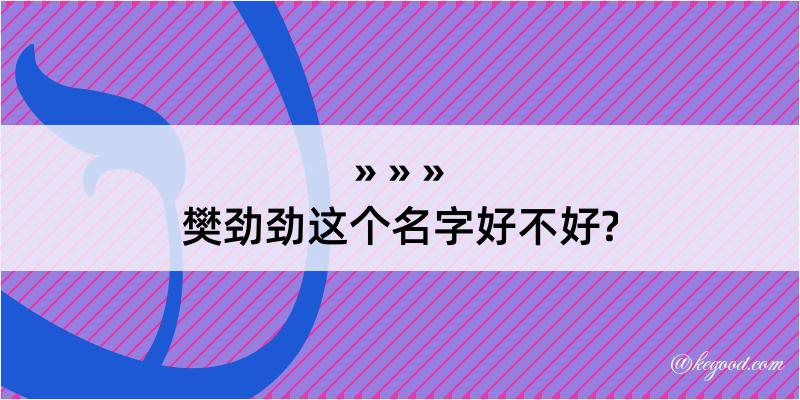 » » »
樊劲劲这个名字好不好?

@kegood.com